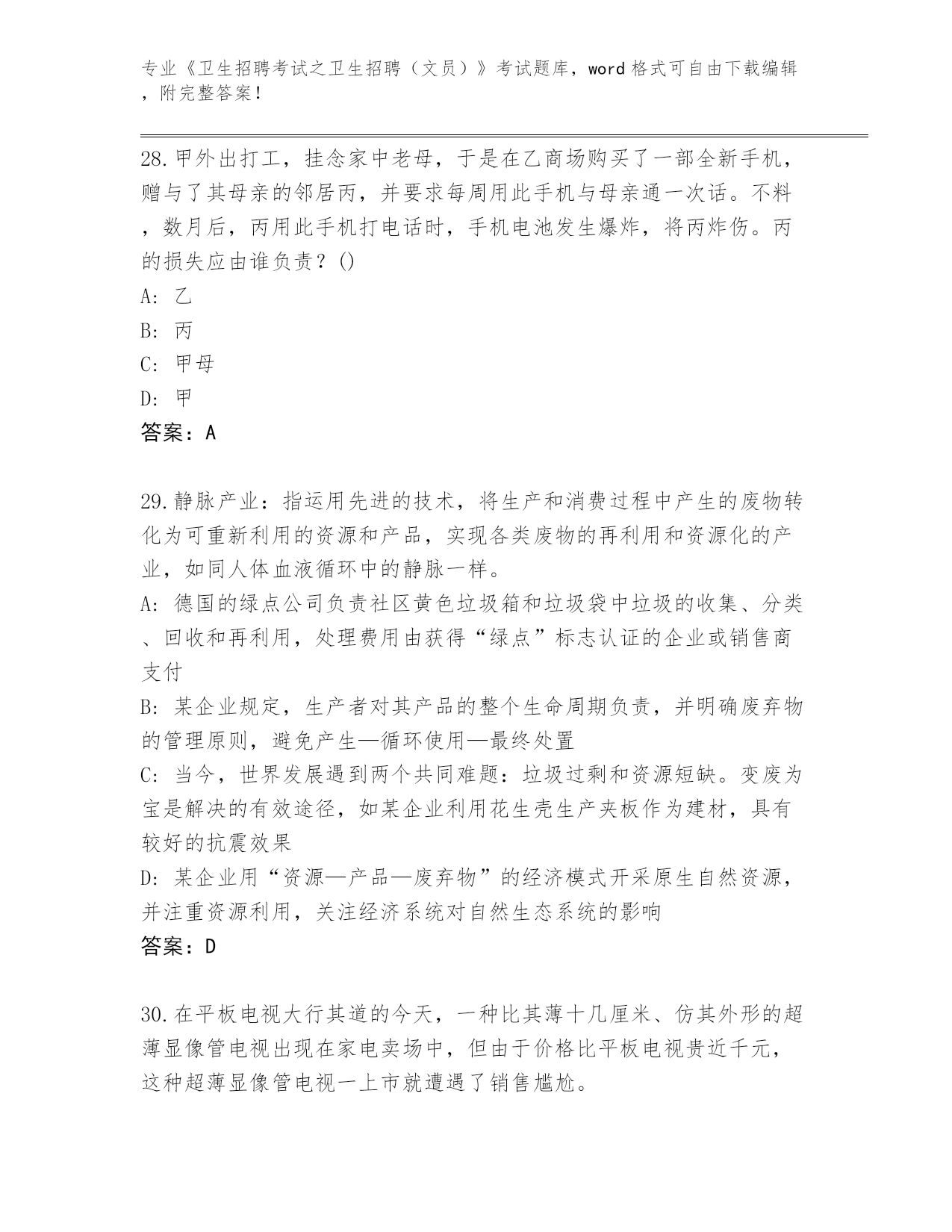 专业《卫生招聘考试之卫生招聘（文员）》考试题库，word 格式可自由下载编辑，附完整答案！

28.甲外出打工，挂念家中老母，于是在乙商场购买了一部全新手机，赠与了其母亲的邻居丙，并要求每周用此手机与母亲通一次话。不料，数月后，丙用此手机打电话时，手机电池发生爆炸，将丙炸伤。丙的损失应由谁负责？()
A: 乙
B: 丙
C: 甲母
D: 甲
答案：A

29.静脉产业：指运用先进的技术，将生产和消费过程中产生的废物转化为可重新利用的资源和产品，实现各类废物的再利用和资源化的产业，如同人体血液循环中的静脉一样。
A: 德国的绿点公司负责社区黄色垃圾箱和垃圾袋中垃圾的收集、分类、回收和再利用，处理费用由获得“绿点”标志认证的企业或销售商支付
B: 某企业规定，生产者对其产品的整个生命周期负责，并明确废弃物的管理原则，避免产生—循环使用—最终处置
C: 当今，世界发展遇到两个共同难题：垃圾过剩和资源短缺。变废为宝是解决的有效途径，如某企业利用花生壳生产夹板作为建材，具有较好的抗震效果
D: 某企业用“资源—产品—废弃物”的经济模式开采原生自然资源，并注重资源利用，关注经济系统对自然生态系统的影响
答案：D

30.在平板电视大行其道的今天，一种比其薄十几厘米、仿其外形的超薄显像管电视出现在家电卖场中，但由于价格比平板电视贵近千元，这种超薄显像管电视一上市就遭遇了销售尴尬。